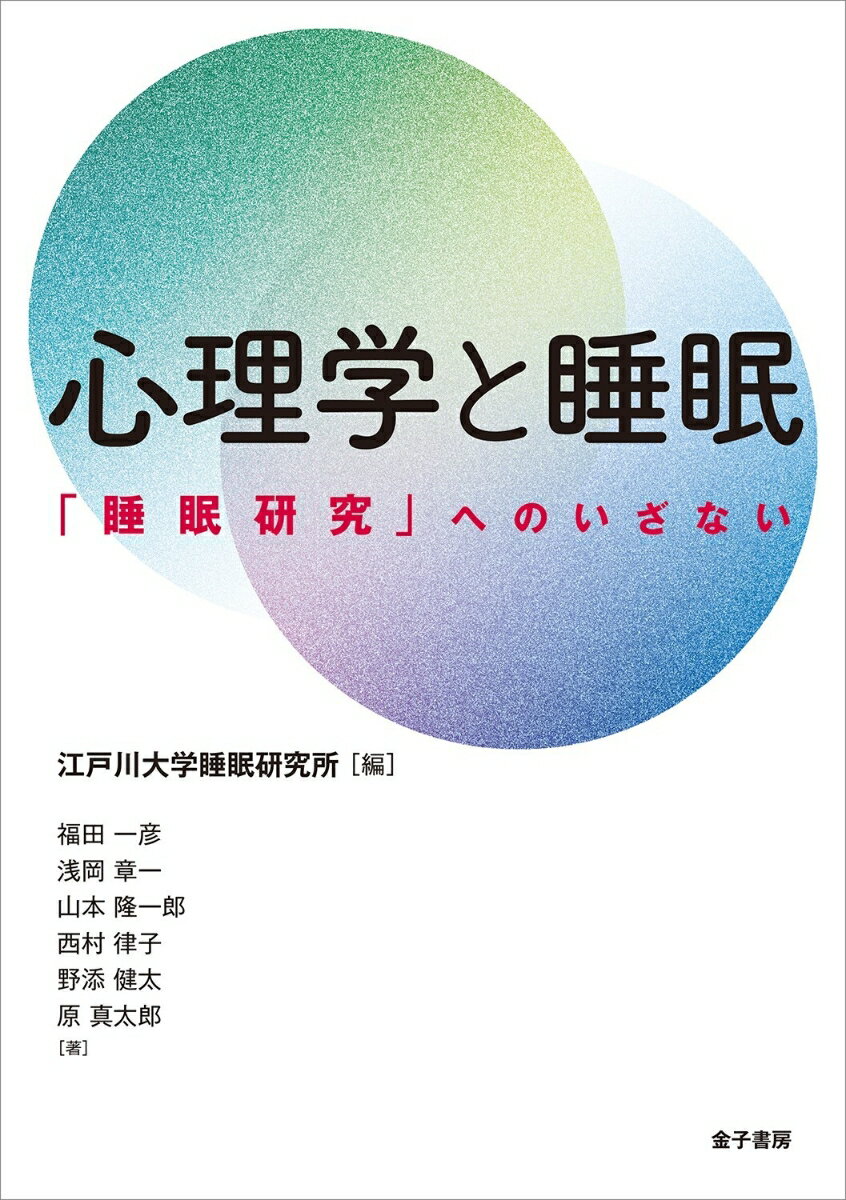 心理学と睡眠

「睡眠研究」へのいざない

江戸川大学睡眠研究所［編］

福田 一彦
浅岡 章一
山本 隆一郎
西村 律子
野添 健太
原 真太郎
［著］

金子書房